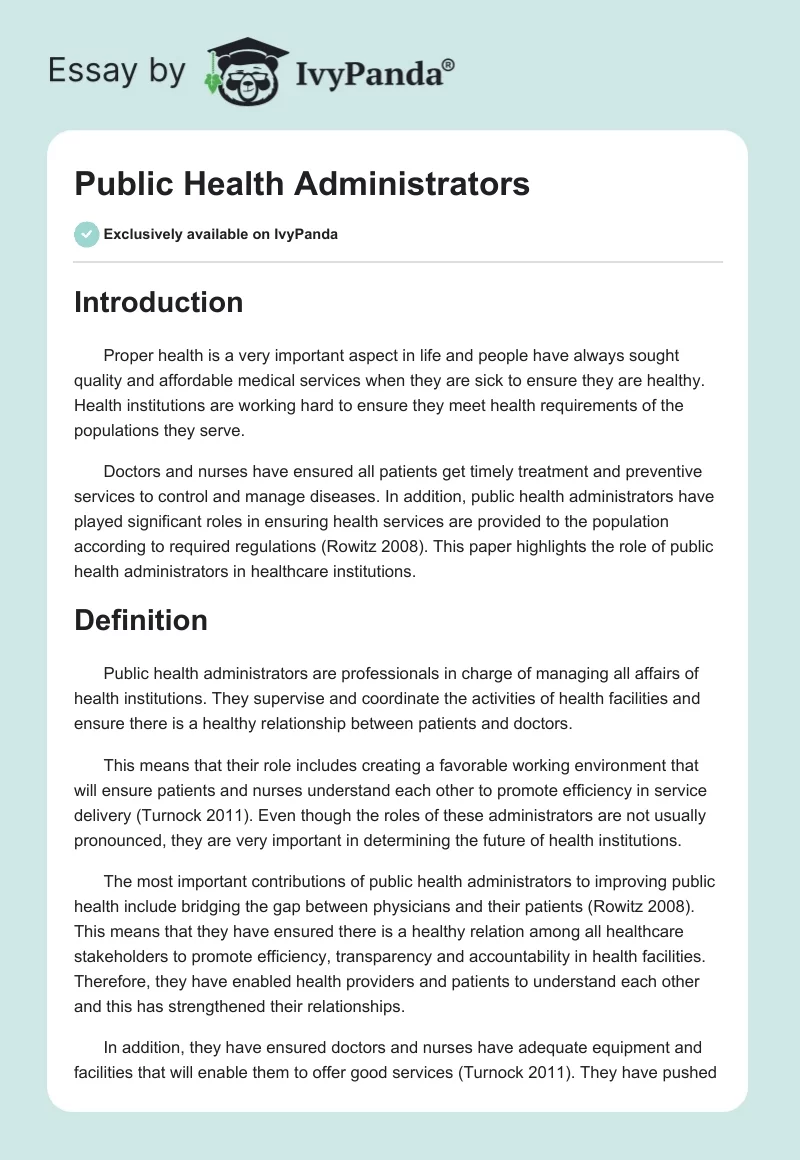 Essay by IvyPanda®

Public Health Administrators

Exclusively available on IvyPanda

Introduction

Proper health is a very important aspect in life and people have always sought quality and affordable medical services when they are sick to ensure they are healthy. Health institutions are working hard to ensure they meet health requirements of the populations they serve.

Doctors and nurses have ensured all patients get timely treatment and preventive services to control and manage diseases. In addition, public health administrators have played significant roles in ensuring health services are provided to the population according to required regulations (Rowitz 2008). This paper highlights the role of public health administrators in healthcare institutions.

Definition

Public health administrators are professionals in charge of managing all affairs of health institutions. They supervise and coordinate the activities of health facilities and ensure there is a healthy relationship between patients and doctors.

This means that their role includes creating a favorable working environment that will ensure patients and nurses understand each other to promote efficiency in service delivery (Turnock 2011). Even though the roles of these administrators are not usually pronounced, they are very important in determining the future of health institutions.

The most important contributions of public health administrators to improving public health include bridging the gap between physicians and their patients (Rowitz 2008). This means that they have ensured there is a healthy relation among all healthcare stakeholders to promote efficiency, transparency and accountability in health facilities. Therefore, they have enabled health providers and patients to understand each other and this has strengthened their relationships.

In addition, they have ensured doctors and nurses have adequate equipment and facilities that will enable them to offer good services (Turnock 2011). They have pushed